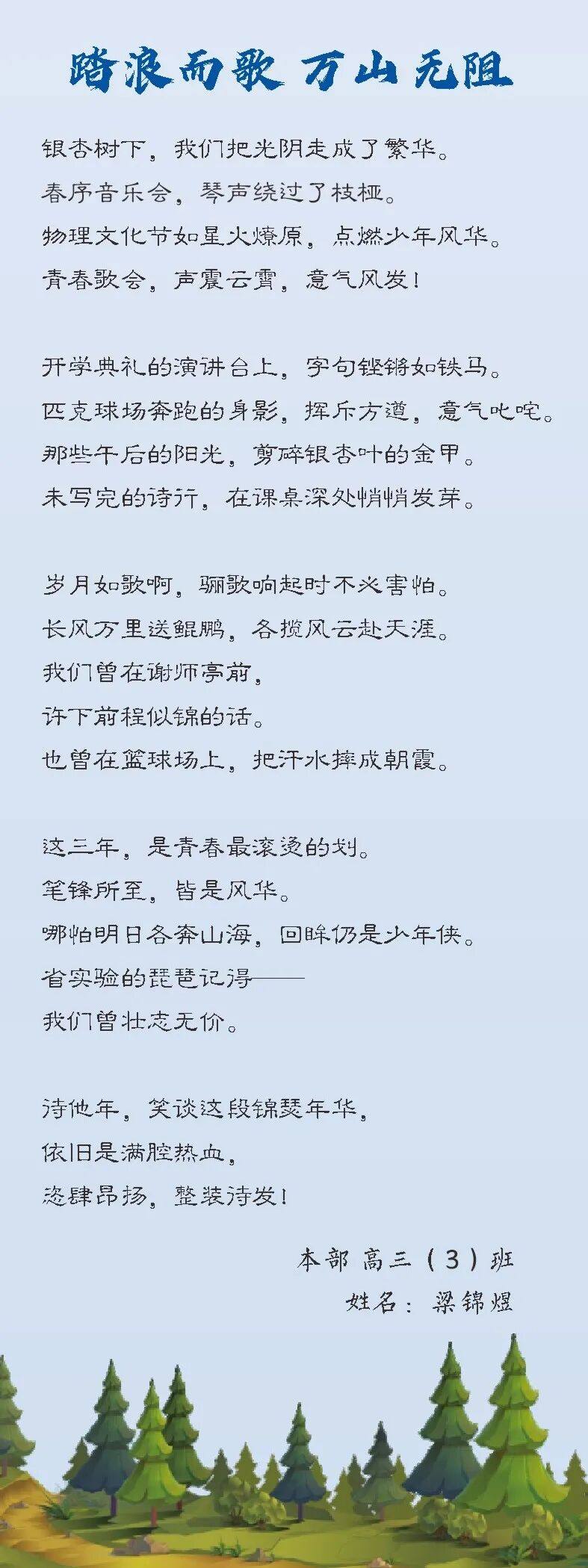 踏浪而歌 万山无阻

银杏树下，我们把光阴走成了繁华。
春序音乐会，琴声绕过了枝桠。
物理文化节如星火燎原，点燃少年风华。
青春歌会，声震云霄，意气风发！

开学典礼的演讲台上，字句铿锵如铁马。
匹克球场奔跑的身影，挥斥方遒，意气叱咤。
那些午后的阳光，剪碎银杏叶的金甲。
未写完的诗行，在课桌深处悄悄发芽。

岁月如歌啊，骊歌响起时不必害怕。
长风万里送鲲鹏，各揽风云赴天涯。
我们曾在谢师亭前，
许下前程似锦的话。
也曾在篮球场上，把汗水摔成朝霞。

这三年，是青春最滚烫的划。
笔锋所至，皆是风华。
哪怕明日各奔山海，回眸仍是少年侠。
省实验的琵琶记得——
我们曾壮志无价。

待他年，笑谈这段锦瑟年华，
依旧是满腔热血，
恣肆昂扬，整装待发！

本部 高三（3）班
姓名：梁锦煜